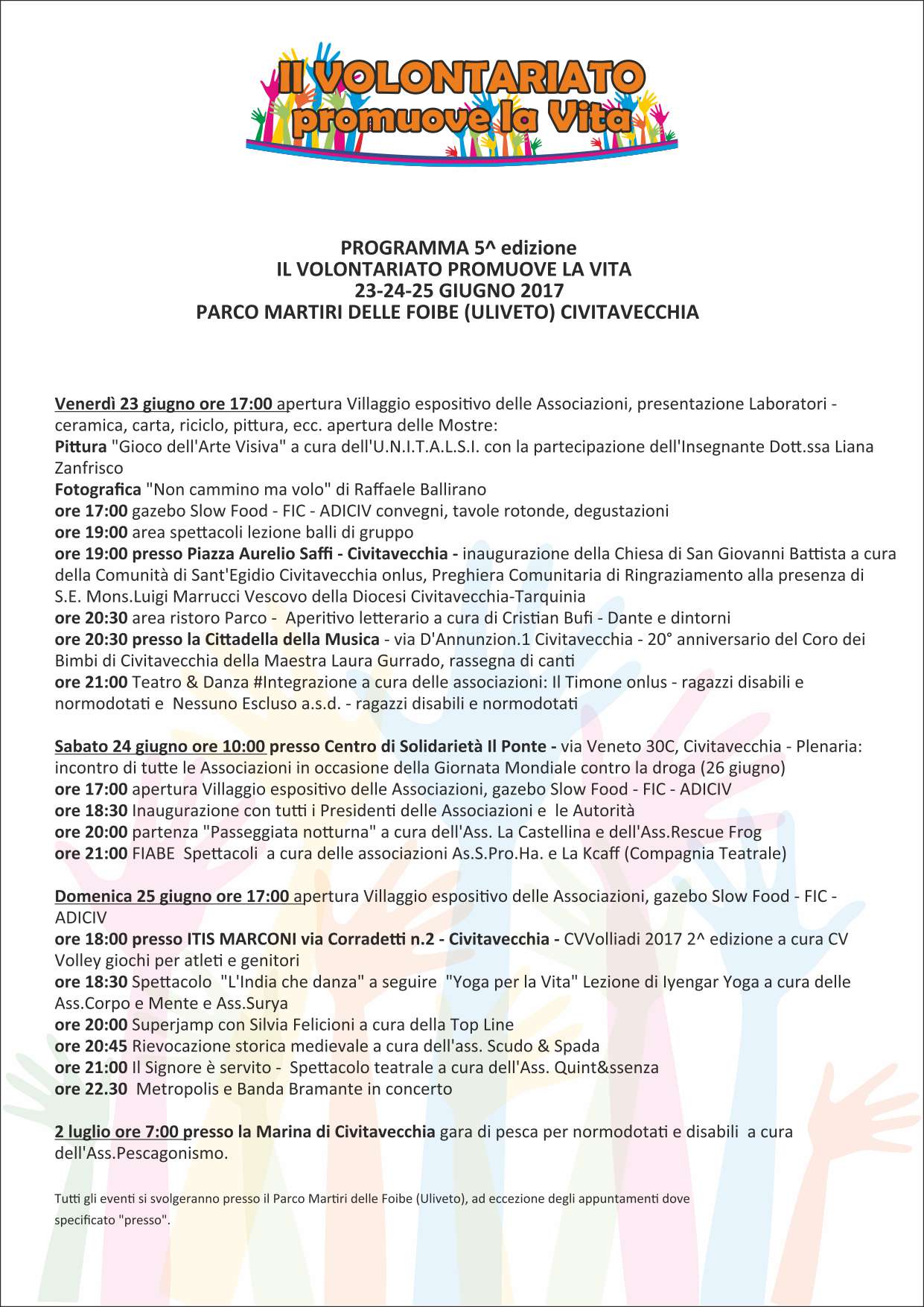 Il VOLONTARIATO promuove la Vita

PROGRAMMA 5^ edizione
IL VOLONTARIATO PROMUOVE LA VITA
23-24-25 GIUGNO 2017
PARCO MARTIRI DELLE FOIBE (ULIVETO) CIVITAVECCHIA

Venerdì 23 giugno ore 17:00 apertura Villaggio espositivo delle Associazioni, presentazione Laboratori - ceramica, carta, riciclo, pittura, ecc. apertura delle Mostre:
Pittura "Gioco dell'Arte Visiva" a cura dell'U.N.I.T.A.L.S.I. con la partecipazione dell'Insegnante Dott.ssa Liana Zanfrisco
Fotografica "Non cammino ma volo" di Raffaele Ballirano
ore 17:00 gazebo Slow Food - FIC - ADICIV convegni, tavole rotonde, degustazioni
ore 19:00 area spettacoli lezione balli di gruppo
ore 19:00 presso Piazza Aurelio Saffi - Civitavecchia - inaugurazione della Chiesa di San Giovanni Battista a cura della Comunità di Sant'Egidio Civitavecchia onlus, Preghiera Comunitaria di Ringraziamento alla presenza di S.E. Mons.Luigi Marrucci Vescovo della Diocesi Civitavecchia-Tarquinia
ore 20:30 area ristoro Parco - Aperitivo letterario a cura di Cristian Bufi - Dante e dintorni
ore 20:30 presso la Cittadella della Musica - via D'Annunzion.1 Civitavecchia - 20° anniversario del Coro dei Bimbi di Civitavecchia della Maestra Laura Gurrado, rassegna di canti
ore 21:00 Teatro & Danza #Integrazione a cura delle associazioni: Il Timone onlus - ragazzi disabili e normodotati e Nessuno Escluso a.s.d. - ragazzi disabili e normodotati

Sabato 24 giugno ore 10:00 presso Centro di Solidarietà Il Ponte - via Veneto 30C, Civitavecchia - Plenaria: incontro di tutte le Associazioni in occasione della Giornata Mondiale contro la droga (26 giugno)
ore 17:00 apertura Villaggio espositivo delle Associazioni, gazebo Slow Food - FIC - ADICIV
ore 18:30 Inaugurazione con tutti i Presidenti delle Associazioni e le Autorità
ore 20:00 partenza "Passeggiata notturna" a cura dell'Ass. La Castellina e dell'Ass.Rescue Frog
ore 21:00 FIABE Spettacoli a cura delle associazioni As.S.Pro.Ha. e La Kcaff (Compagnia Teatrale)

Domenica 25 giugno ore 17:00 apertura Villaggio espositivo delle Associazioni, gazebo Slow Food - FIC - ADICIV
ore 18:00 presso ITIS MARCONI via Corradetti n.2 - Civitavecchia - CVVolliadi 2017 2^ edizione a cura CV Volley giochi per atleti e genitori
ore 18:30 Spettacolo "L'India che danza" a seguire "Yoga per la Vita" Lezione di Iyengar Yoga a cura delle Ass.Corpo e Mente e Ass.Surya
ore 20:00 Superjamp con Silvia Felicioni a cura della Top Line
ore 20:45 Rievocazione storica medievale a cura dell'ass. Scudo & Spada
ore 21:00 Il Signore è servito - Spettacolo teatrale a cura dell'Ass. Quint&ssenza
ore 22.30 Metropolis e Banda Bramante in concerto

2 luglio ore 7:00 presso la Marina di Civitavecchia gara di pesca per normodotati e disabili a cura dell'Ass.Pescagonismo.

Tutti gli eventi si svolgeranno presso il Parco Martiri delle Foibe (Uliveto), ad eccezione degli appuntamenti dove specificato "presso".